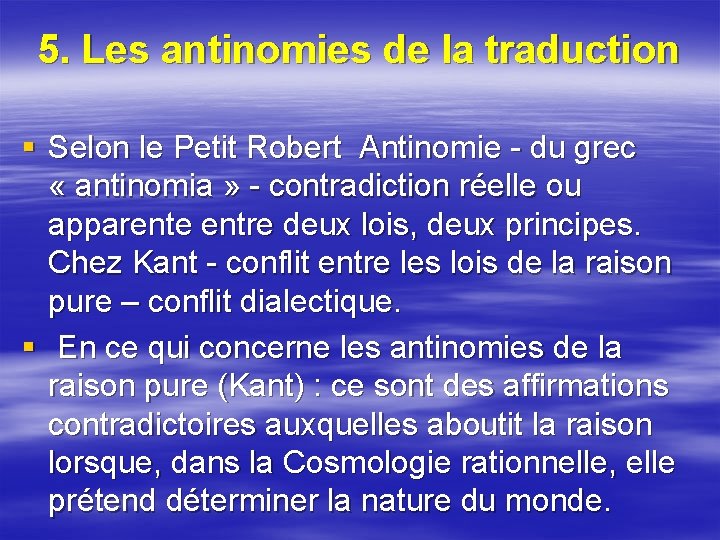 5. Les antinomies de la traduction

▪ Selon le Petit Robert  Antinomie - du grec « antinomia » - contradiction réelle ou apparente entre deux lois, deux principes. Chez Kant - conflit entre les lois de la raison pure – conflit dialectique.

▪  En ce qui concerne les antinomies de la raison pure (Kant) : ce sont des affirmations contradictoires auxquelles aboutit la raison lorsque, dans la Cosmologie rationnelle, elle prétend déterminer la nature du monde.